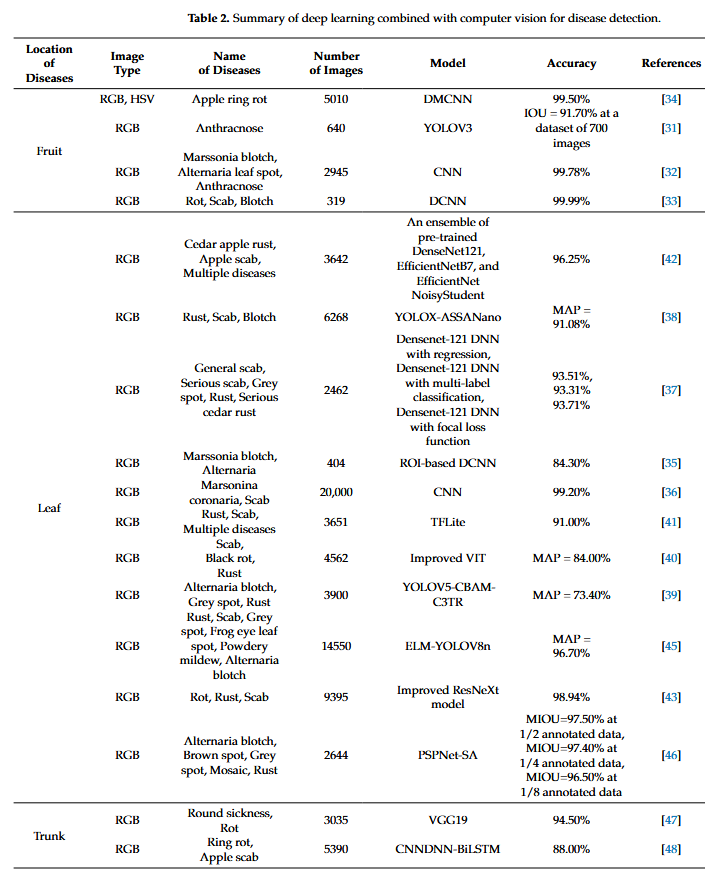 **Table 2.** Summary of deep learning combined with computer vision for disease detection.

| Location of Diseases | Image Type | Name of Diseases | Number of Images | Model | Accuracy | References |
|---|---|---|---|---|---|---|
| Fruit | RGB, HSV | Apple ring rot | 5010 | DMCNN | 99.50% | [34] |
| | RGB | Anthracnose | 640 | YOLOV3 | IOU = 91.70% at a dataset of 700 images | [31] |
| | RGB | Marssonia blotch, Alternaria leaf spot, Anthracnose | 2945 | CNN | 99.78% | [32] |
| | RGB | Rot, Scab, Blotch | 319 | DCNN | 99.99% | [33] |
| Leaf | RGB | Cedar apple rust, Apple scab, Multiple diseases | 3642 | An ensemble of pre-trained DenseNet121, EfficientNetB7, and EfficientNet NoisyStudent | 96.25% | [42] |
| | RGB | Rust, Scab, Blotch | 6268 | YOLOX-ASSANano | MAP = 91.08% | [38] |
| | RGB | General scab, Serious scab, Grey spot, Rust, Serious cedar rust | 2462 | Densenet-121 DNN with regression, Densenet-121 DNN with multi-label classification, Densenet-121 DNN with focal loss function | 93.51%, 93.31% 93.71% | [37] |
| | RGB | Marssonia blotch, Alternaria | 404 | ROI-based DCNN | 84.30% | [35] |
| | RGB | Marsonina coronaria, Scab | 20,000 | CNN | 99.20% | [36] |
| | RGB | Rust, Scab, Multiple diseases | 3651 | TFLite | 91.00% | [41] |
| | RGB | Scab, Black rot, Rust | 4562 | Improved VIT | MAP = 84.00% | [40] |
| | RGB | Alternaria blotch, Grey spot, Rust | 3900 | YOLOV5-CBAM-C3TR | MAP = 73.40% | [39] |
| | RGB | Rust, Scab, Grey spot, Frog eye leaf spot, Powdery mildew, Alternaria blotch | 14550 | ELM-YOLOV8n | MAP = 96.70% | [45] |
| | RGB | Rot, Rust, Scab | 9395 | Improved ResNeXt model | 98.94% | [43] |
| | RGB | Alternaria blotch, Brown spot, Grey spot, Mosaic, Rust | 2644 | PSPNet-SA | MIOU=97.50% at 1/2 annotated data, MIOU=97.40% at 1/4 annotated data, MIOU=96.50% at 1/8 annotated data | [46] |
| Trunk | RGB | Round sickness, Rot | 3035 | VGG19 | 94.50% | [47] |
| | RGB | Ring rot, Apple scab | 5390 | CNNDNN-BiLSTM | 88.00% | [48] |